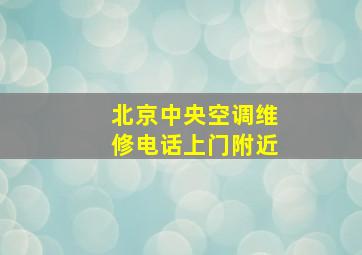 北京中央空调维修电话上门附近